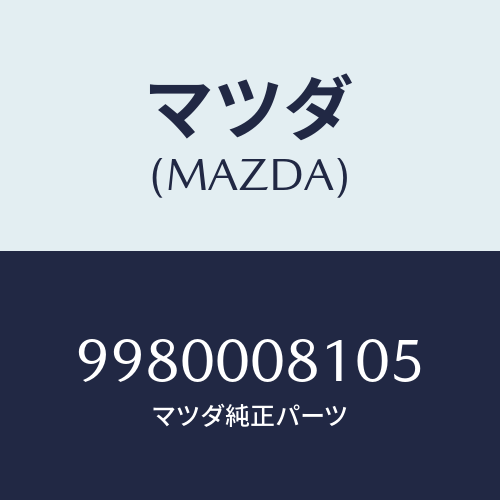 マツダ
(MAZDA)

9980008105
マツダ純正パーツ